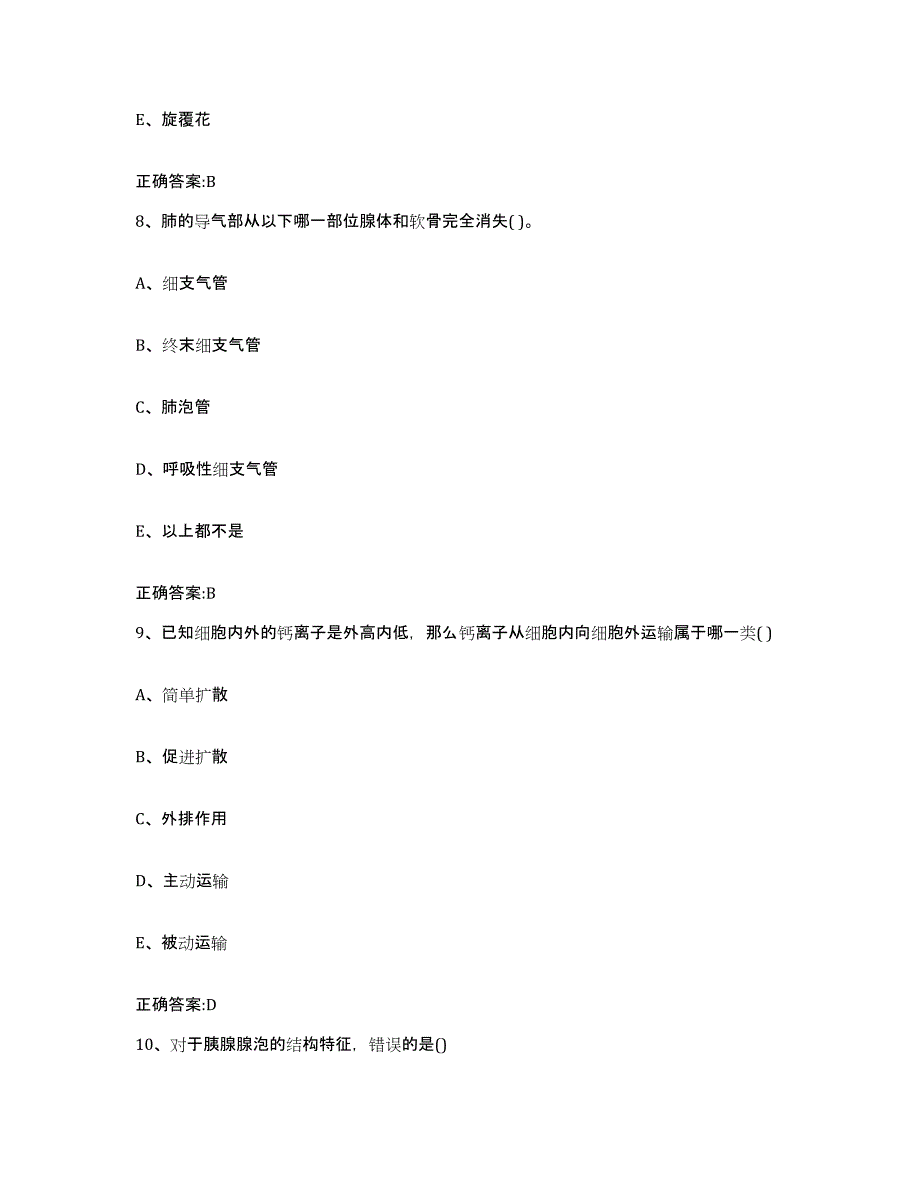 E、旋覆花

正确答案:B

8、肺的导气部从以下哪一部位腺体和软骨完全消失( )。

A、细支气管

B、终末细支气管

C、肺泡管

D、呼吸性细支气管

E、以上都不是

正确答案:B

9、已知细胞内外的钙离子是外高内低，那么钙离子从细胞内向细胞外运输属于哪一类( )

A、简单扩散

B、促进扩散

C、外排作用

D、主动运输

E、被动运输

正确答案:D

10、对于胰腺腺泡的结构特征，错误的是()